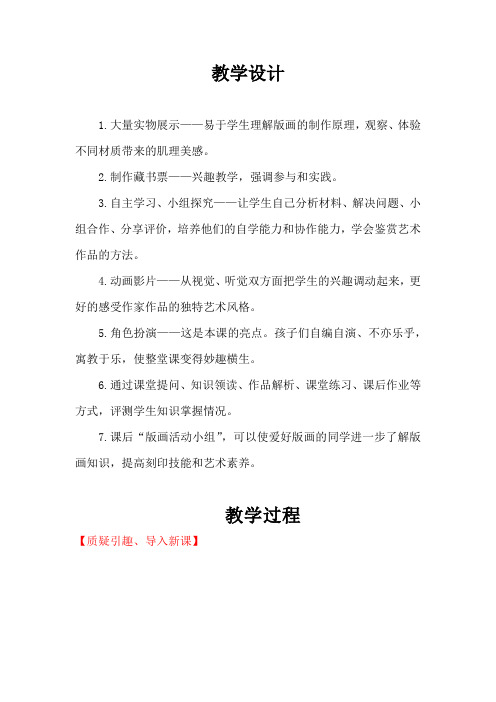 教学设计

1.大量实物展示——易于学生理解版画的制作原理，观察、体验不同材质带来的肌理美感。

2.制作藏书票——兴趣教学，强调参与和实践。

3.自主学习、小组探究——让学生自己分析材料、解决问题、小组合作、分享评价，培养他们的自学能力和协作能力，学会鉴赏艺术作品的方法。

4.动画影片——从视觉、听觉双方面把学生的兴趣调动起来，更好的感受作家作品的独特艺术风格。

5.角色扮演——这是本课的亮点。孩子们自编自演、不亦乐乎，寓教于乐，使整堂课变得妙趣横生。

6.通过课堂提问、知识领读、作品解析、课堂练习、课后作业等方式，评测学生知识掌握情况。

7.课后“版画活动小组”，可以使爱好版画的同学进一步了解版画知识，提高刻印技能和艺术素养。

教学过程

【质疑引趣、导入新课】